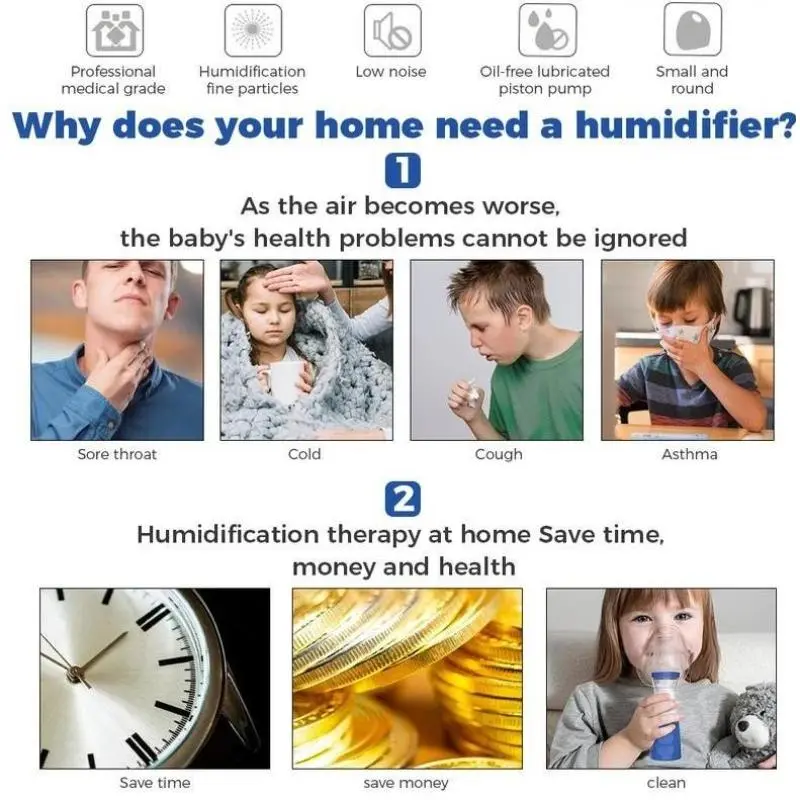 Professional medical grade

Humidification fine particles

Low noise

Oil-free lubricated piston pump

Small and round

Why does your home need a humidifier?

1

As the air becomes worse, the baby's health problems cannot be ignored

Sore throat

Cold

Cough

Asthma

2

Humidification therapy at home Save time, money and health

Save time

save money

clean